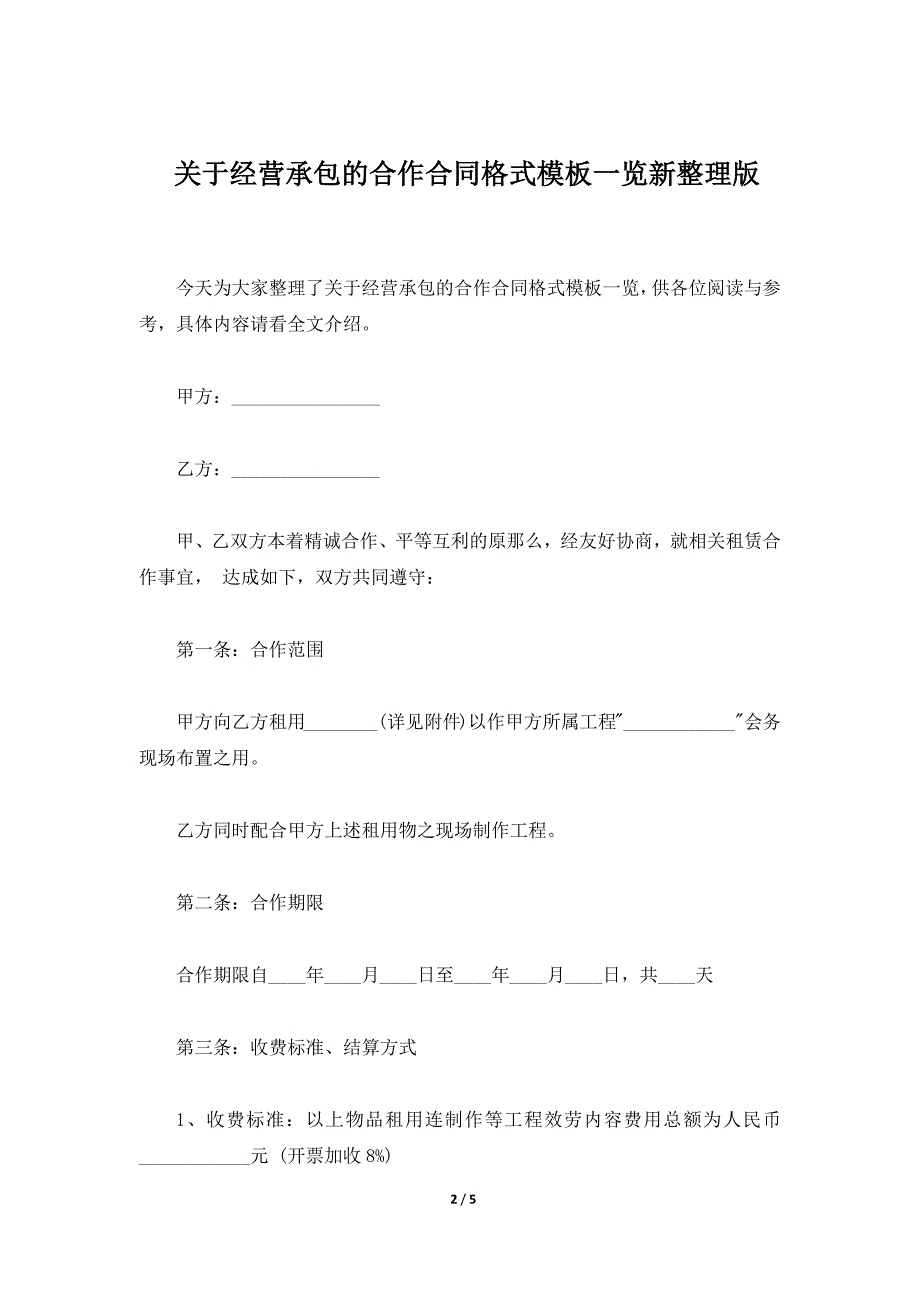 关于经营承包的合作合同格式模板一览新整理版

今天为大家整理了关于经营承包的合作合同格式模板一览，供各位阅读与参考，具体内容请看全文介绍。

甲方：________________

乙方：________________

甲、乙双方本着精诚合作、平等互利的原那么，经友好协商，就相关租赁合作事宜， 达成如下，双方共同遵守：

第一条：合作范围

甲方向乙方租用________(详见附件)以作甲方所属工程"____________"会务现场布置之用。

乙方同时配合甲方上述租用物之现场制作工程。

第二条：合作期限

合作期限自____年____月____日至____年____月____日，共____天

第三条：收费标准、结算方式

1、收费标准：以上物品租用连制作等工程效劳内容费用总额为人民币____________元 (开票加收 8%)

2 / 5